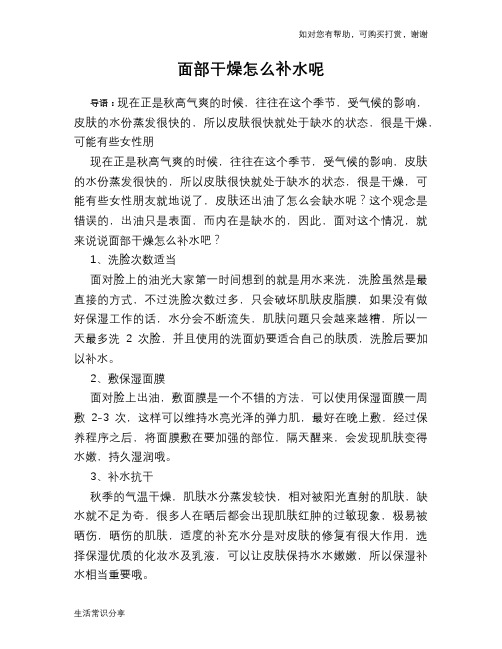 如对您有帮助，可购买打赏，谢谢

面部干燥怎么补水呢

导语：现在正是秋高气爽的时候，往往在这个季节，受气候的影响，皮肤的水份蒸发很快的，所以皮肤很快就处于缺水的状态，很是干燥，可能有些女性朋

现在正是秋高气爽的时候，往往在这个季节，受气候的影响，皮肤的水份蒸发很快的，所以皮肤很快就处于缺水的状态，很是干燥，可能有些女性朋友就地说了，皮肤还出油了怎么会缺水呢？这个观念是错误的，出油只是表面，而内在是缺水的，因此，面对这个情况，就来说说面部干燥怎么补水吧？

1、洗脸次数适当

面对脸上的油光大家第一时间想到的就是用水来洗，洗脸虽然是最直接的方式，不过洗脸次数过多，只会破坏肌肤皮脂膜，如果没有做好保湿工作的话，水分会不断流失，肌肤问题只会越来越糟，所以一天最多洗 2 次脸，并且使用的洗面奶要适合自己的肤质，洗脸后要加以补水。

2、敷保湿面膜

面对脸上出油，敷面膜是一个不错的方法，可以使用保湿面膜一周敷 2-3 次，这样可以维持水亮光泽的弹力肌，最好在晚上敷，经过保养程序之后，将面膜敷在要加强的部位，隔天醒来，会发现肌肤变得水嫩，持久湿润哦。

3、补水抗干

秋季的气温干燥，肌肤水分蒸发较快，相对被阳光直射的肌肤，缺水就不足为奇，很多人在晒后都会出现肌肤红肿的过敏现象，极易被晒伤，晒伤的肌肤，适度的补充水分是对皮肤的修复有很大作用，选择保湿优质的化妆水及乳液，可以让皮肤保持水水嫩嫩，所以保湿补水相当重要哦。

生活常识分享